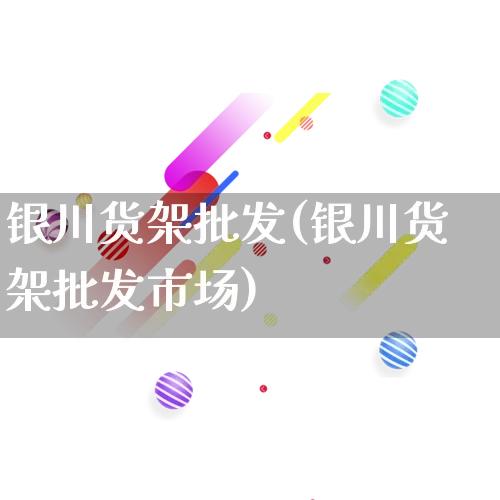 银川货架批发(银川货架批发市场)